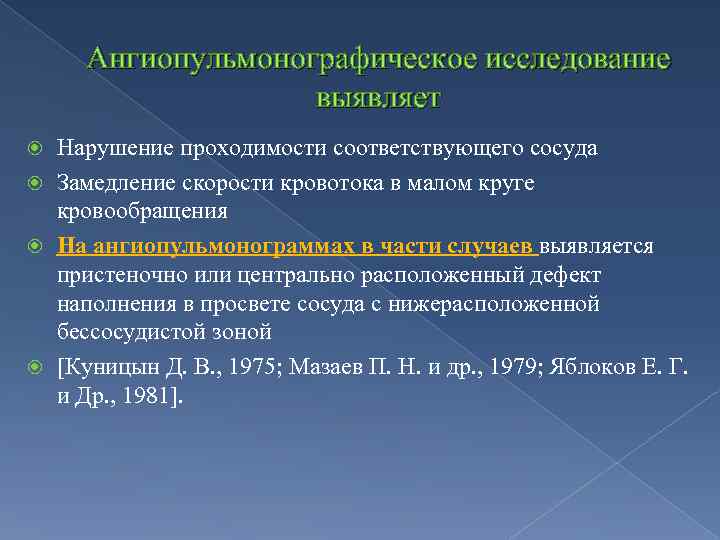 Ангиопульмонографическое исследование выявляет

Нарушение проходимости соответствующего сосуда

Замедление скорости кровотока в малом круге кровообращения

На ангиопульмонограммах в части случаев выявляется пристеночно или центрально расположенный дефект наполнения в просвете сосуда с нижерасположенной бессосудистой зоной

[Куницын Д. В., 1975; Мазаев П. Н. и др., 1979; Яблоков Е. Г. и Др., 1981].